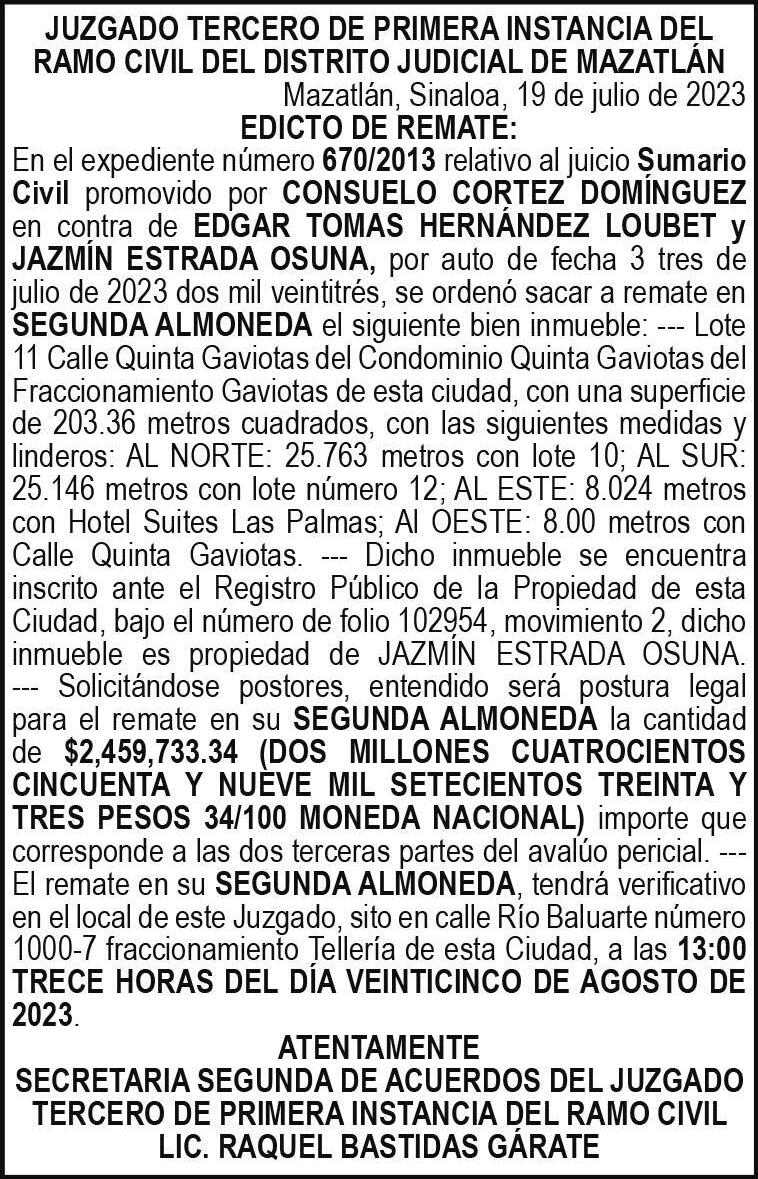 JUZGADO TERCERO DE PRIMERA INSTANCIA DEL RAMO CIVIL DEL DISTRITO JUDICIAL DE MAZATLÁN

Mazatlán, Sinaloa, 19 de julio de 2023

EDICTO DE REMATE:

En el expediente número 670/2013 relativo al juicio Sumario Civil promovido por CONSUELO CORTEZ DOMÍNGUEZ en contra de EDGAR TOMAS HERNÁNDEZ LOUBET y JAZMÍN ESTRADA OSUNA, por auto de fecha 3 tres de julio de 2023 dos mil veintitrés, se ordenó sacar a remate en SEGUNDA ALMONEDA el siguiente bien inmueble: --- Lote 11 Calle Quinta Gaviotas del Condominio Quinta Gaviotas del Fraccionamiento Gaviotas de esta ciudad, con una superficie de 203.36 metros cuadrados, con las siguientes medidas y linderos: AL NORTE: 25.763 metros con lote 10; AL SUR: 25.146 metros con lote número 12; AL ESTE: 8.024 metros con Hotel Suites Las Palmas; Al OESTE: 8.00 metros con Calle Quinta Gaviotas. --- Dicho inmueble se encuentra inscrito ante el Registro Público de la Propiedad de esta Ciudad, bajo el número de folio 102954, movimiento 2, dicho inmueble es propiedad de JAZMÍN ESTRADA OSUNA. --- Solicitándose postores, entendido será postura legal para el remate en su SEGUNDA ALMONEDA la cantidad de $2,459,733.34 (DOS MILLONES CUATROCIENTOS CINCUENTA Y NUEVE MIL SETECIENTOS TREINTA Y TRES PESOS 34/100 MONEDA NACIONAL) importe que corresponde a las dos terceras partes del avalúo pericial. --- El remate en su SEGUNDA ALMONEDA, tendrá verificativo en el local de este Juzgado, sito en calle Río Baluarte número 1000-7 fraccionamiento Tellería de esta Ciudad, a las 13:00 TRECE HORAS DEL DÍA VEINTICINCO DE AGOSTO DE 2023.

ATENTAMENTE
SECRETARIA SEGUNDA DE ACUERDOS DEL JUZGADO TERCERO DE PRIMERA INSTANCIA DEL RAMO CIVIL
LIC. RAQUEL BASTIDAS GÁRATE